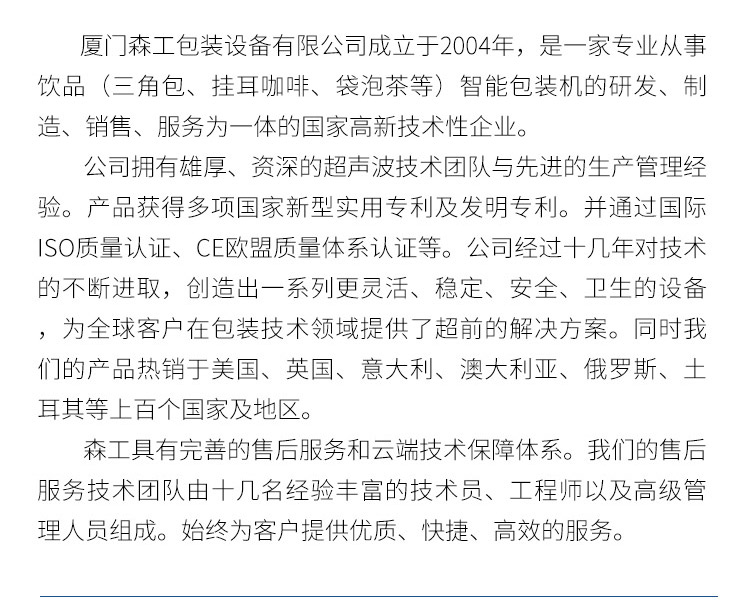 厦门森工包装设备有限公司成立于2004年，是一家专业从事饮品（三角包、挂耳咖啡、袋泡茶等）智能包装机的研发、制造、销售、服务为一体的国家高新技术性企业。

公司拥有雄厚、资深的超声波技术团队与先进的生产管理经验。产品获得多项国家新型实用专利及发明专利。并通过国际ISO质量认证、CE欧盟质量体系认证等。公司经过十几年对技术的不断进取，创造出一系列更灵活、稳定、安全、卫生的设备，为全球客户在包装技术领域提供了超前的解决方案。同时我们的产品热销于美国、英国、意大利、澳大利亚、俄罗斯、土耳其等上百个国家及地区。

森工具有完善的售后服务和云端技术保障体系。我们的售后服务技术团队由十几名经验丰富的技术员、工程师以及高级管理人员组成。始终为客户提供优质、快捷、高效的服务。